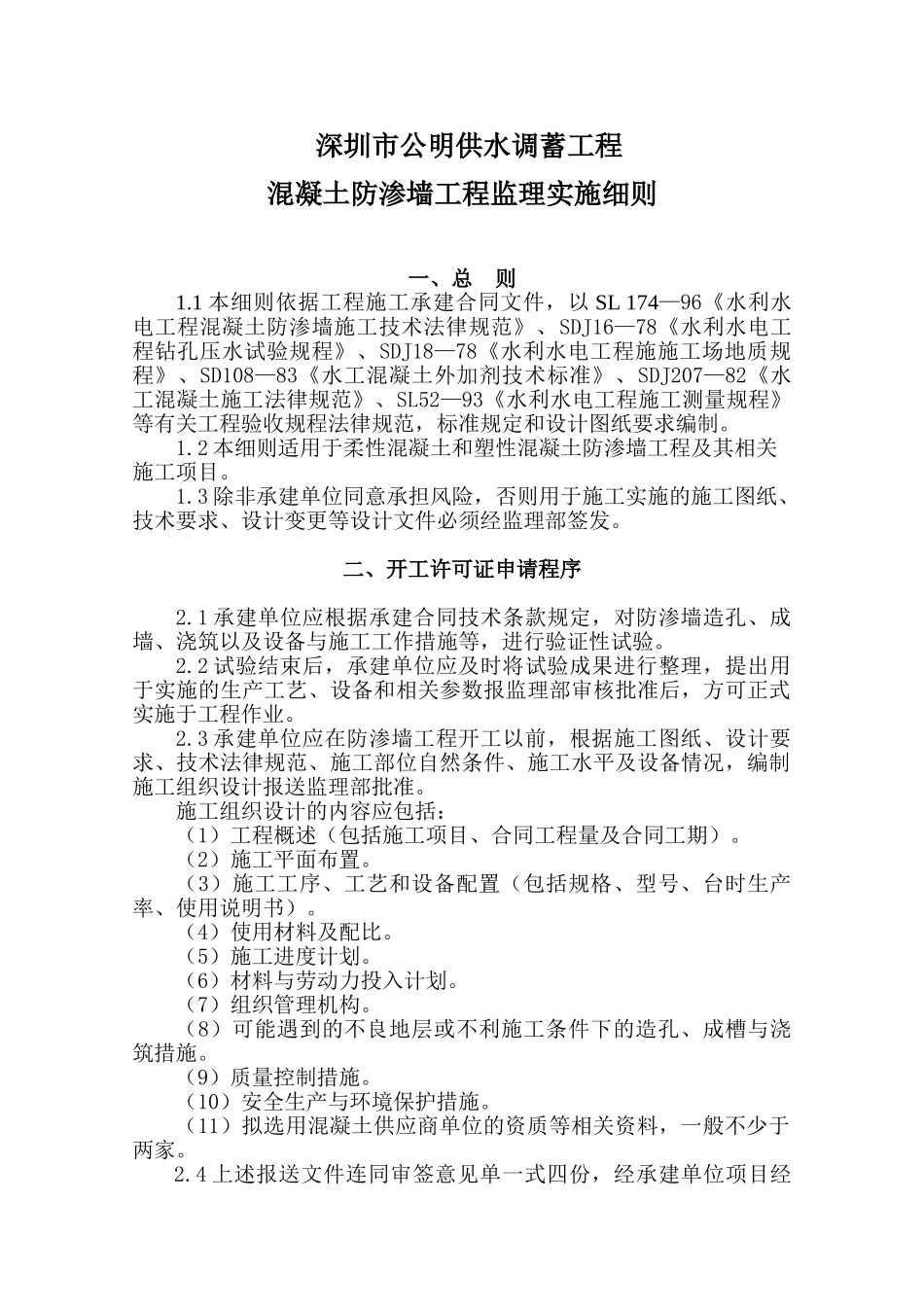 深圳市公明供水调蓄工程

混凝土防渗墙工程监理实施细则

一、总　则

1.1 本细则依据工程施工承建合同文件，以 SL 174—96《水利水电工程混凝土防渗墙施工技术法律规范》、SDJ16—78《水利水电工程钻孔压水试验规程》、SDJ18—78《水利水电工程施施工场地质规程》、SD108—83《水工混凝土外加剂技术标准》、SDJ207—82《水工混凝土施工法律规范》、SL52—93《水利水电工程施工测量规程》等有关工程验收规程法律规范，标准规定和设计图纸要求编制。

1.2 本细则适用于柔性混凝土和塑性混凝土防渗墙工程及其相关施工项目。

1.3 除非承建单位同意承担风险，否则用于施工实施的施工图纸、技术要求、设计变更等设计文件必须经监理部签发。

二、开工许可证申请程序

2.1 承建单位应根据承建合同技术条款规定，对防渗墙造孔、成墙、浇筑以及设备与施工工作措施等，进行验证性试验。

2.2 试验结束后，承建单位应及时将试验成果进行整理，提出用于实施的生产工艺、设备和相关参数报监理部审核批准后，方可正式实施于工程作业。

2.3 承建单位应在防渗墙工程开工以前，根据施工图纸、设计要求、技术法律规范、施工部位自然条件、施工水平及设备情况，编制施工组织设计报送监理部批准。

施工组织设计的内容应包括：

（1）工程概述（包括施工项目、合同工程量及合同工期）。

（2）施工平面布置。

（3）施工工序、工艺和设备配置（包括规格、型号、台时生产率、使用说明书）。

（4）使用材料及配比。

（5）施工进度计划。

（6）材料与劳动力投入计划。

（7）组织管理机构。

（8）可能遇到的不良地层或不利施工条件下的造孔、成槽与浇筑措施。

（9）质量控制措施。

（10）安全生产与环境保护措施。

（11）拟选用混凝土供应商单位的资质等相关资料，一般不少于两家。

2.4 上述报送文件连同审签意见单一式四份，经承建单位项目经